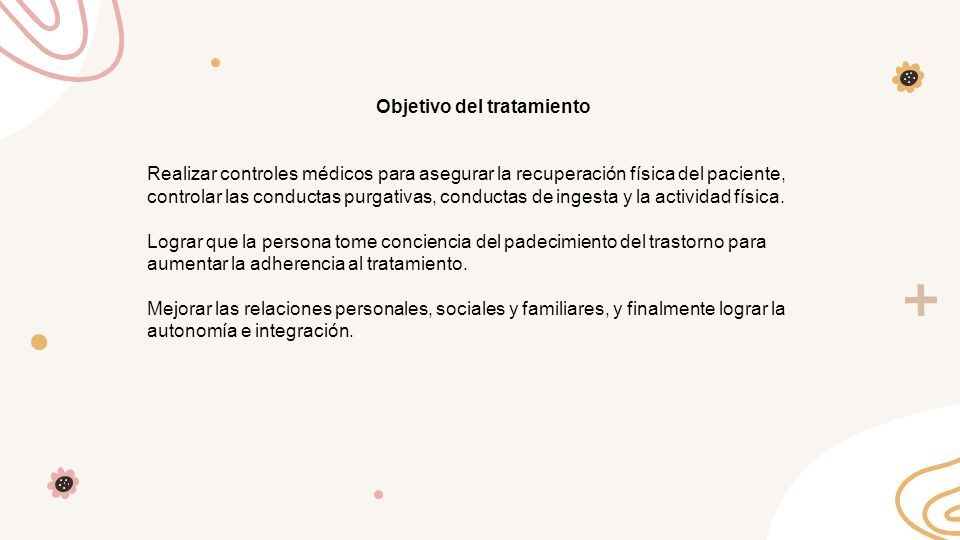 Objetivo del tratamiento

Realizar controles médicos para asegurar la recuperación física del paciente, controlar las conductas purgativas, conductas de ingesta y la actividad física.

Lograr que la persona tome conciencia del padecimiento del trastorno para aumentar la adherencia al tratamiento.

Mejorar las relaciones personales, sociales y familiares, y finalmente lograr la autonomía e integración.